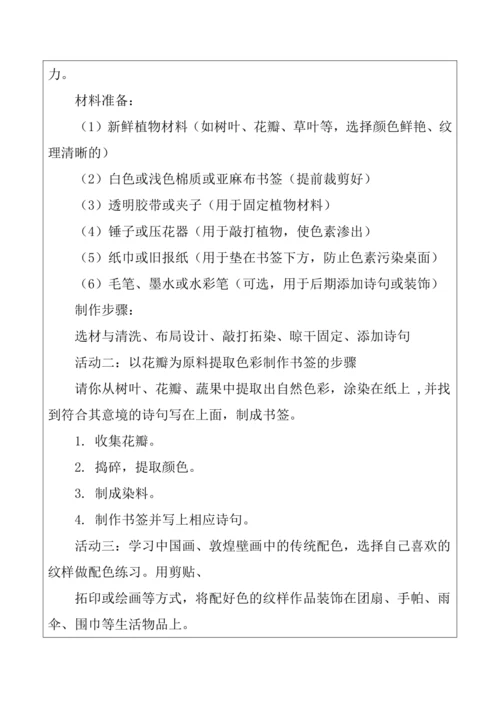 力。

材料准备：

（1）新鲜植物材料（如树叶、花瓣、草叶等，选择颜色鲜艳、纹理清晰的）

（2）白色或浅色棉质或亚麻布书签（提前裁剪好）

（3）透明胶带或夹子（用于固定植物材料）

（4）锤子或压花器（用于敲打植物，使色素渗出）

（5）纸巾或旧报纸（用于垫在书签下方，防止色素污染桌面）

（6）毛笔、墨水或水彩笔（可选，用于后期添加诗句或装饰）

制作步骤：

选材与清洗、布局设计、敲打拓染、晾干固定、添加诗句

活动二：以花瓣为原料提取色彩制作书签的步骤

请你从树叶、花瓣、蔬果中提取出自然色彩，涂染在纸上，并找到符合其意境的诗句写在上面，制成书签。

1. 收集花瓣。

2. 捣碎，提取颜色。

3. 制成染料。

4. 制作书签并写上相应诗句。

活动三：学习中国画、敦煌壁画中的传统配色，选择自己喜欢的纹样做配色练习。用剪贴、

拓印或绘画等方式，将配好色的纹样作品装饰在团扇、手帕、雨伞、围巾等生活物品上。